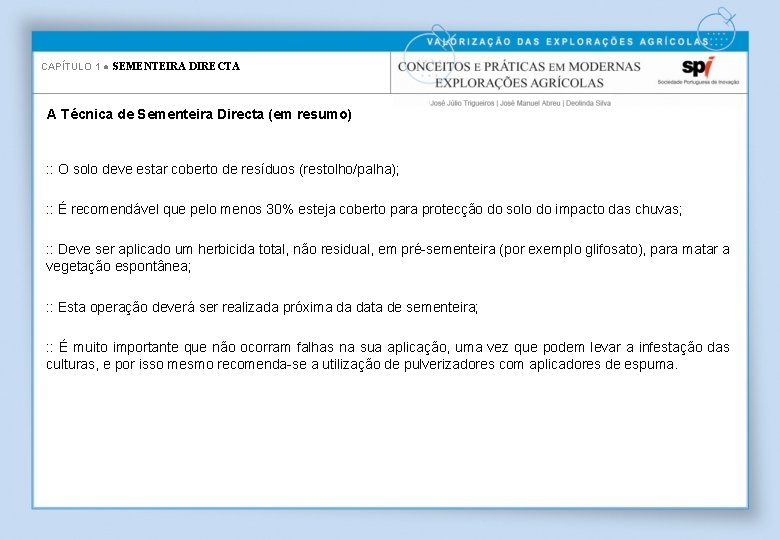 VALORIZAÇÃO DAS EXPLORAÇÕES AGRÍCOLAS

CAPÍTULO 1 ● SEMENTEIRA DIRECTA

CONCEITOS E PRÁTICAS EM MODERNAS EXPLORAÇÕES AGRÍCOLAS

spi
Sociedade Portuguesa de Inovação

José Júlio Trigueiros | José Manuel Abreu | Deolinda Silva

A Técnica de Sementeira Directa (em resumo)

:: O solo deve estar coberto de resíduos (restolho/palha);

:: É recomendável que pelo menos 30% esteja coberto para protecção do solo do impacto das chuvas;

:: Deve ser aplicado um herbicida total, não residual, em pré-sementeira (por exemplo glifosato), para matar a vegetação espontânea;

:: Esta operação deverá ser realizada próxima da data de sementeira;

:: É muito importante que não ocorram falhas na sua aplicação, uma vez que podem levar a infestação das culturas, e por isso mesmo recomenda-se a utilização de pulverizadores com aplicadores de espuma.